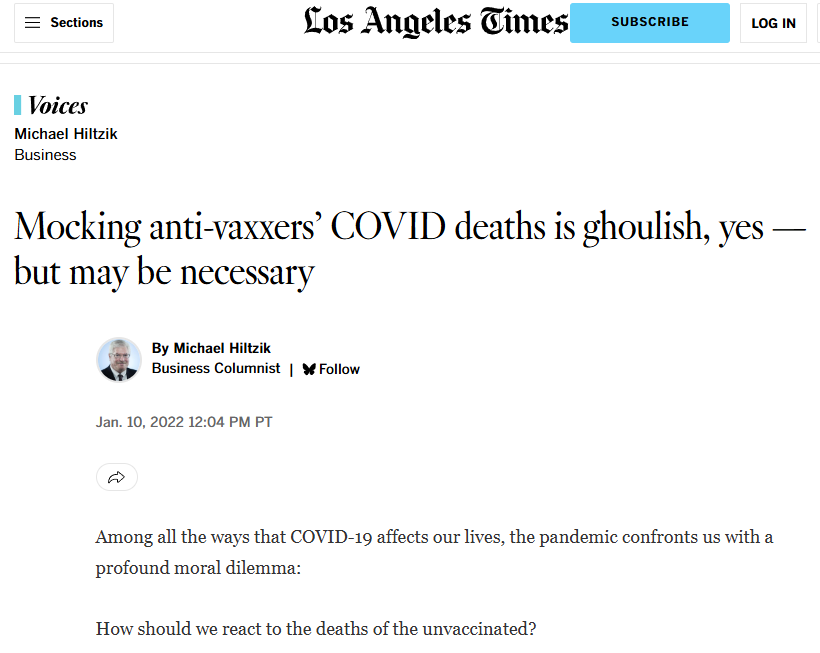 Sections

Los Angeles Times

SUBSCRIBE

LOG IN

Voices

Michael Hiltzik

Business

Mocking anti-vaxxers' COVID deaths is ghoulish, yes — but may be necessary

By Michael Hiltzik

Business Columnist | Follow

Jan. 10, 2022 12:04 PM PT

Among all the ways that COVID-19 affects our lives, the pandemic confronts us with a profound moral dilemma:

How should we react to the deaths of the unvaccinated?